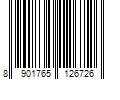 8 901765 126726